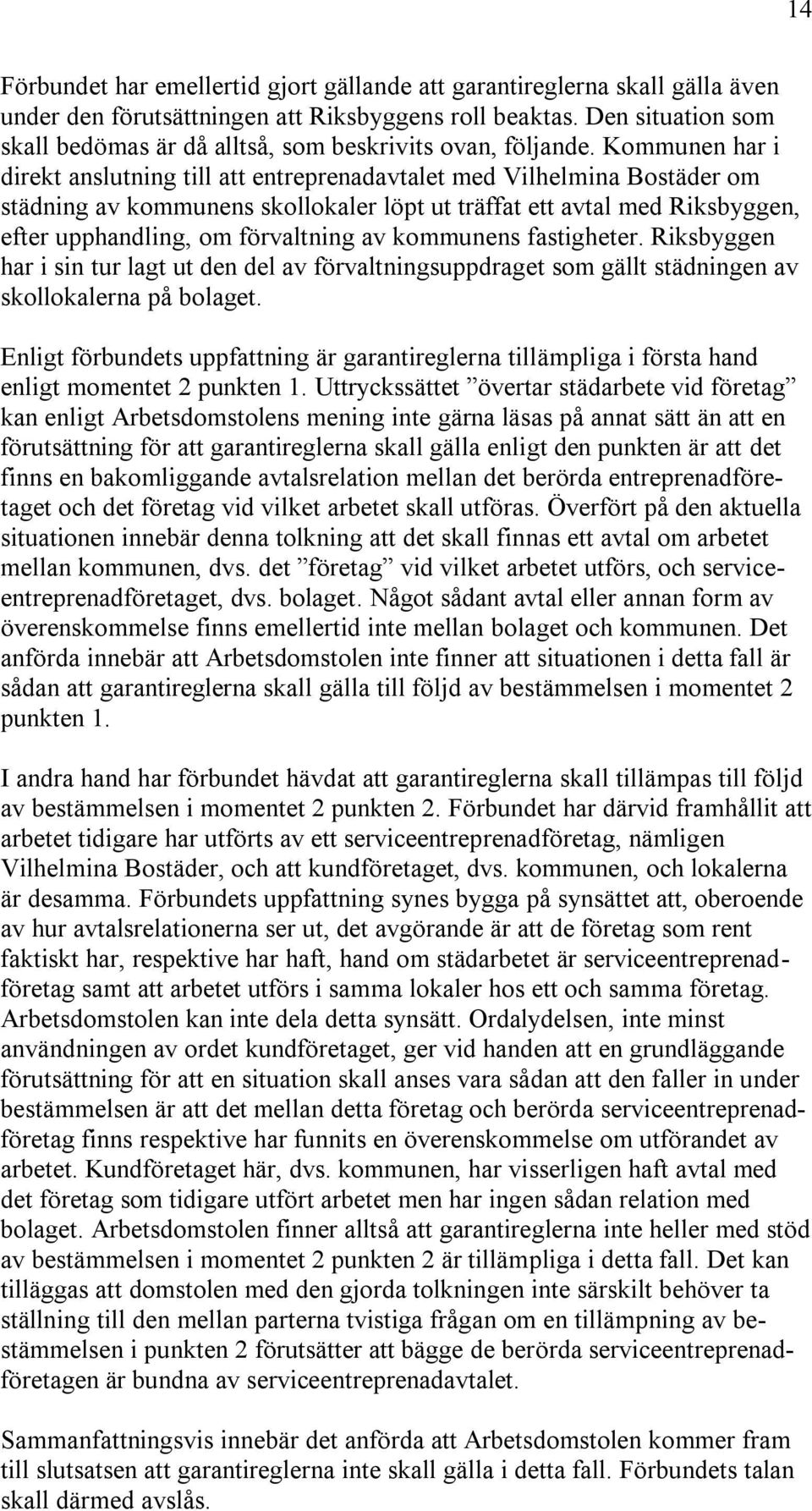 14

Förbundet har emellertid gjort gällande att garantireglerna skall gälla även under den förutsättningen att Riksbyggens roll beaktas. Den situation som skall bedömas är då alltså, som beskrivits ovan, följande. Kommunen har i direkt anslutning till att entreprenadavtalet med Vilhelmina Bostäder om städning av kommunens skollokaler löpt ut träffat ett avtal med Riksbyggen, efter upphandling, om förvaltning av kommunens fastigheter. Riksbyggen har i sin tur lagt ut den del av förvaltningsuppdraget som gällt städningen av skollokalerna på bolaget.

Enligt förbundets uppfattning är garantireglerna tillämpliga i första hand enligt momentet 2 punkten 1. Uttryckssättet ”övertar städarbete vid företag” kan enligt Arbetsdomstolens mening inte gärna läsas på annat sätt än att en förutsättning för att garantireglerna skall gälla enligt den punkten är att det finns en bakomliggande avtalsrelation mellan det berörda entreprenadföretaget och det företag vid vilket arbetet skall utföras. Överfört på den aktuella situationen innebär denna tolkning att det skall finnas ett avtal om arbetet mellan kommunen, dvs. det ”företag” vid vilket arbetet utförs, och serviceentreprenadföretaget, dvs. bolaget. Något sådant avtal eller annan form av överenskommelse finns emellertid inte mellan bolaget och kommunen. Det anförda innebär att Arbetsdomstolen inte finner att situationen i detta fall är sådan att garantireglerna skall gälla till följd av bestämmelsen i momentet 2 punkten 1.

I andra hand har förbundet hävdat att garantireglerna skall tillämpas till följd av bestämmelsen i momentet 2 punkten 2. Förbundet har därvid framhållit att arbetet tidigare har utförts av ett serviceentreprenadföretag, nämligen Vilhelmina Bostäder, och att kundföretaget, dvs. kommunen, och lokalerna är desamma. Förbundets uppfattning synes bygga på synsättet att, oberoende av hur avtalsrelationerna ser ut, det avgörande är att de företag som rent faktiskt har, respektive har haft, hand om städarbetet är serviceentreprenadföretag samt att arbetet utförs i samma lokaler hos ett och samma företag. Arbetsdomstolen kan inte dela detta synsätt. Ordalydelsen, inte minst användningen av ordet kundföretaget, ger vid handen att en grundläggande förutsättning för att en situation skall anses vara sådan att den faller in under bestämmelsen är att det mellan detta företag och berörda serviceentreprenadföretag finns respektive har funnits en överenskommelse om utförandet av arbetet. Kundföretaget här, dvs. kommunen, har visserligen haft avtal med det företag som tidigare utfört arbetet men har ingen sådan relation med bolaget. Arbetsdomstolen finner alltså att garantireglerna inte heller med stöd av bestämmelsen i momentet 2 punkten 2 är tillämpliga i detta fall. Det kan tilläggas att domstolen med den gjorda tolkningen inte särskilt behöver ta ställning till den mellan parterna tvistiga frågan om en tillämpning av bestämmelsen i punkten 2 förutsätter att bägge de berörda serviceentreprenadföretagen är bundna av serviceentreprenadavtalet.

Sammanfattningsvis innebär det anförda att Arbetsdomstolen kommer fram till slutsatsen att garantireglerna inte skall gälla i detta fall. Förbundets talan skall därmed avslås.